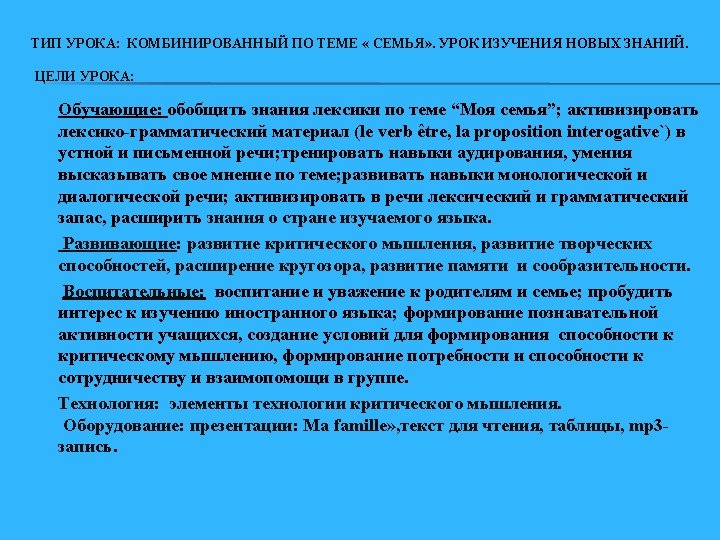 ТИП УРОКА: КОМБИНИРОВАННЫЙ ПО ТЕМЕ « СЕМЬЯ». УРОК ИЗУЧЕНИЯ НОВЫХ ЗНАНИЙ.

ЦЕЛИ УРОКА:

Обучающие: обобщить знания лексики по теме "Моя семья"; активизировать лексико-грамматический материал (le verb être, la proposition interogative`) в устной и письменной речи;тренировать навыки аудирования, умения высказывать свое мнение по теме;развивать навыки монологической и диалогической речи; активизировать в речи лексический и грамматический запас, расширить знания о стране изучаемого языка.

Развивающие: развитие критического мышления, развитие творческих способностей, расширение кругозора, развитие памяти и сообразительности.

Воспитательные: воспитание и уважение к родителям и семье; пробудить интерес к изучению иностранного языка; формирование познавательной активности учащихся, создание условий для формирования способности к критическому мышлению, формирование потребности и способности к сотрудничеству и взаимопомощи в группе.

Технология: элементы технологии критического мышления.

Оборудование: презентации: Ma famille»,текст для чтения, таблицы, mp3-запись.